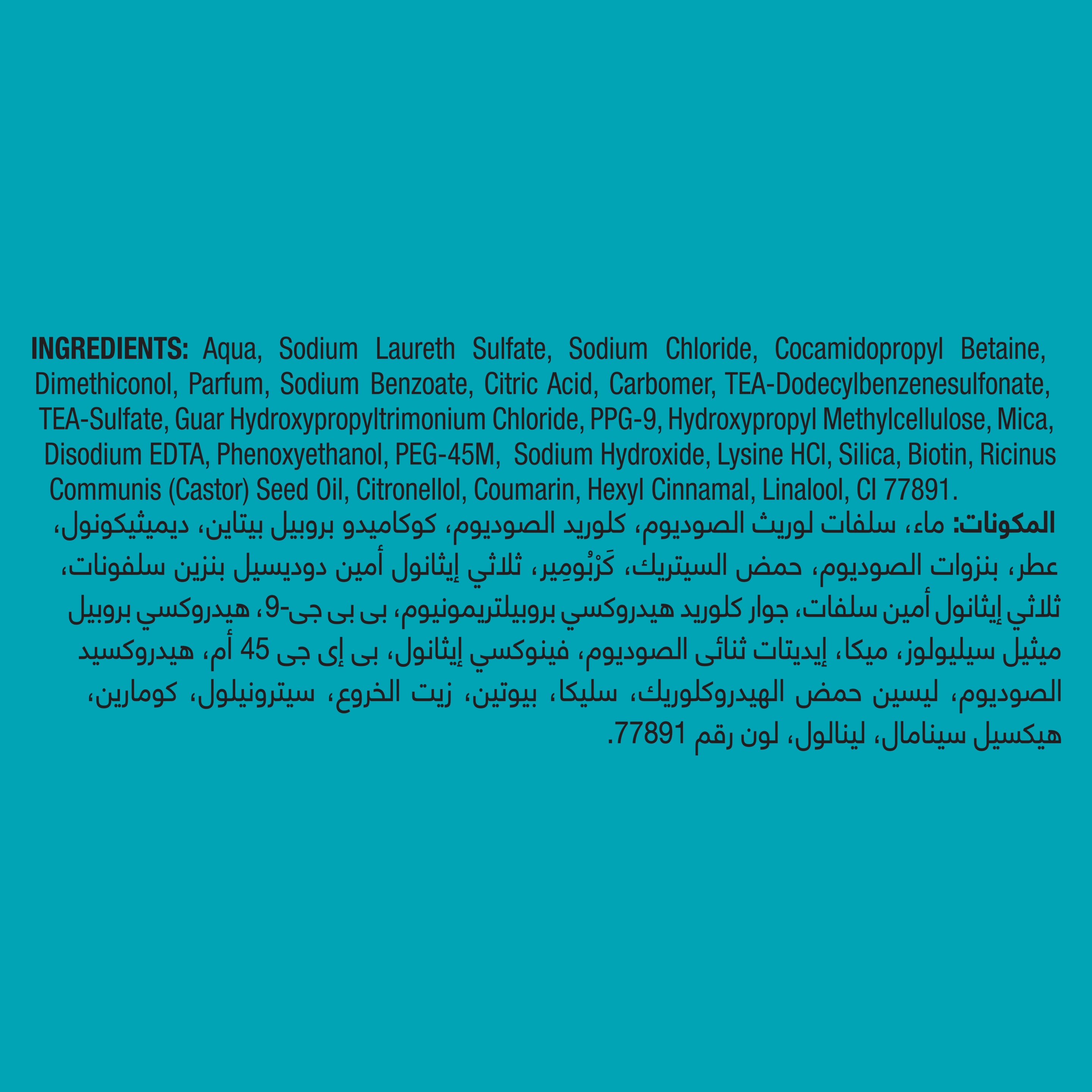 INGREDIENTS: Aqua, Sodium Laureth Sulfate, Sodium Chloride, Cocamidopropyl Betaine, Dimethiconol, Parfum, Sodium Benzoate, Citric Acid, Carbomer, TEA-Dodecylbenzenesulfonate, TEA-Sulfate, Guar Hydroxypropyltrimonium Chloride, PPG-9, Hydroxypropyl Methylcellulose, Mica, Disodium EDTA, Phenoxyethanol, PEG-45M, Sodium Hydroxide, Lysine HCl, Silica, Biotin, Ricinus Communis (Castor) Seed Oil, Citronellol, Coumarin, Hexyl Cinnamal, Linalool, CI 77891.

المكونات: ماء، سلفات لوريث الصوديوم، كلوريد الصوديوم، كوكاميدو بروبيل بيتاين، ديميثيكونول، عطر، بنزوات الصوديوم، حمض السيتريك، كَرْبُومِير، ثلاثي إيثانول أمين دوديسيل بنزين سلفونات، ثلاثي إيثانول أمين سلفات، جوار كلوريد هيدروكسي بروبيلتريمونيوم، بى بى جى-9، هيدروكسي بروبيل ميثيل سيليولوز، ميكا، إيديتات ثنائى الصوديوم، فينوكسي إيثانول، بى إى جى 45 أم، هيدروكسيد الصوديوم، ليسين حمض الهيدروكلوريك، سليكا، بيوتين، زيت الخروع، سيترونيلول، كومارين، هيكسيل سينامال، لينالول، لون رقم 77891.